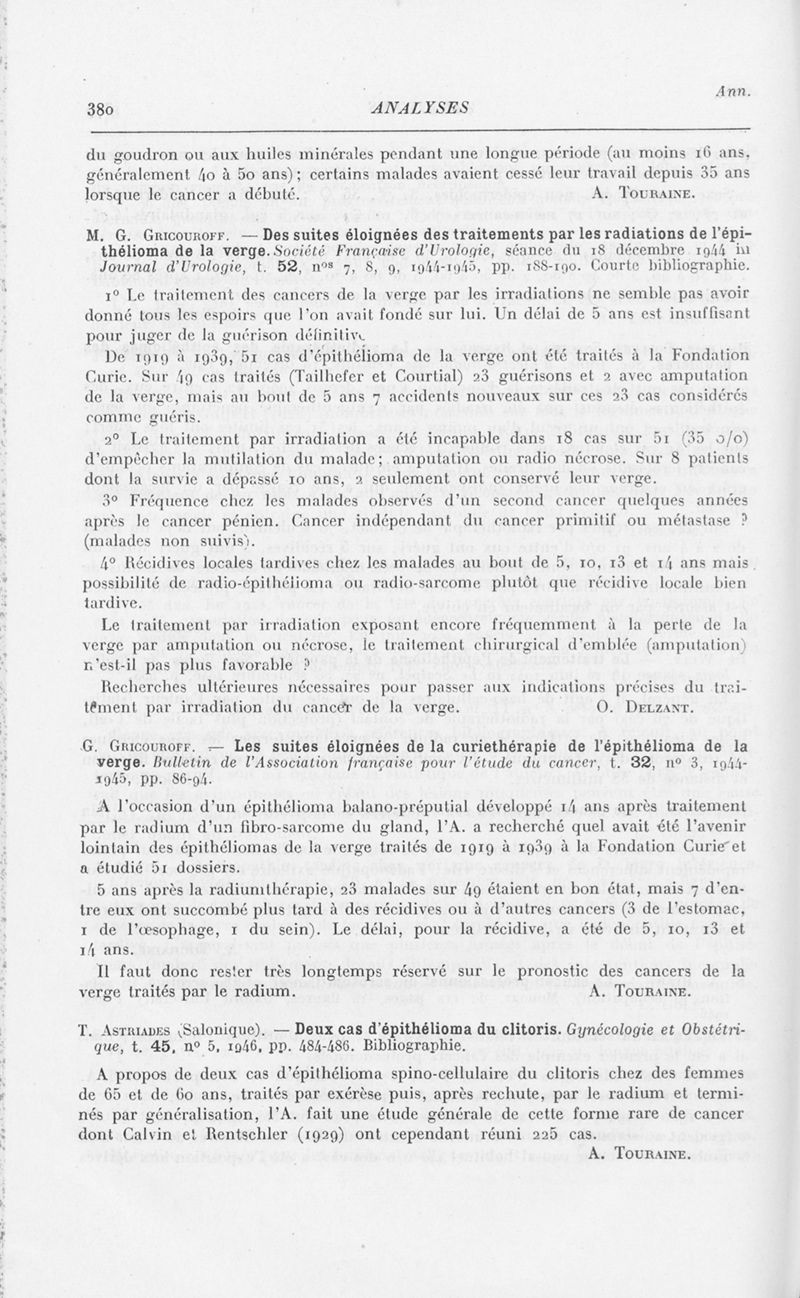 Ann.

380 ANALYSES

du goudron ou aux huiles minérales pendant une longue période (au moins 16 ans, généralement 40 à 50 ans); certains malades avaient cessé leur travail depuis 35 ans lorsque le cancer a débuté. A. Touraine.

M. G. Gricouroff. — Des suites éloignées des traitements par les radiations de l'épithélioma de la verge. Société Française d'Urologie, séance du 18 décembre 1944 in Journal d'Urologie, t. 52, n$^{os}$ 7, 8, 9, 1944-1945, pp. 188-190. Courte bibliographie.

1° Le traitement des cancers de la verge par les irradiations ne semble pas avoir donné tous les espoirs que l'on avait fondé sur lui. Un délai de 5 ans est insuffisant pour juger de la guérison définitive.

De 1919 à 1939, 51 cas d'épithélioma de la verge ont été traités à la Fondation Curie. Sur 49 cas traités (Tailhefer et Courtial) 23 guérisons et 2 avec amputation de la verge, mais au bout de 5 ans 7 accidents nouveaux sur ces 23 cas considérés comme guéris.

2° Le traitement par irradiation a été incapable dans 18 cas sur 51 (35 o/o) d'empêcher la mutilation du malade; amputation ou radio nécrose. Sur 8 patients dont la survie a dépassé 10 ans, 2 seulement ont conservé leur verge.

3° Fréquence chez les malades observés d'un second cancer quelques années après le cancer pénien. Cancer indépendant du cancer primitif ou métastase ? (malades non suivis).

4° Récidives locales tardives chez les malades au bout de 5, 10, 13 et 14 ans mais possibilité de radio-épithélioma ou radio-sarcome plutôt que récidive locale bien tardive.

Le traitement par irradiation exposant encore fréquemment à la perte de la verge par amputation ou nécrose, le traitement chirurgical d'emblée (amputation) n'est-il pas plus favorable ?

Recherches ultérieures nécessaires pour passer aux indications précises du traitement par irradiation du cancer de la verge. O. Delzant.

G. Gricouroff. — Les suites éloignées de la curiethérapie de l'épithélioma de la verge. Bulletin de l'Association française pour l'étude du cancer, t. 32, n° 3, 1944-1945, pp. 86-94.

A l'occasion d'un épithélioma balano-préputial développé 14 ans après traitement par le radium d'un fibro-sarcome du gland, l'A. a recherché quel avait été l'avenir lointain des épithéliomas de la verge traités de 1919 à 1939 à la Fondation Curie et a étudié 51 dossiers.

5 ans après la radiumthérapie, 23 malades sur 49 étaient en bon état, mais 7 d'entre eux ont succombé plus tard à des récidives ou à d'autres cancers (3 de l'estomac, 1 de l'œsophage, 1 du sein). Le délai, pour la récidive, a été de 5, 10, 13 et 14 ans.

Il faut donc rester très longtemps réservé sur le pronostic des cancers de la verge traités par le radium. A. Touraine.

T. Astriades (Salonique). — Deux cas d'épithélioma du clitoris. Gynécologie et Obstétrique, t. 45, n° 5, 1946, pp. 484-486. Bibliographie.

A propos de deux cas d'épithélioma spino-cellulaire du clitoris chez des femmes de 65 et de 60 ans, traités par exérèse puis, après rechute, par le radium et terminés par généralisation, l'A. fait une étude générale de cette forme rare de cancer dont Calvin et Rentschler (1929) ont cependant réuni 225 cas.

A. Touraine.